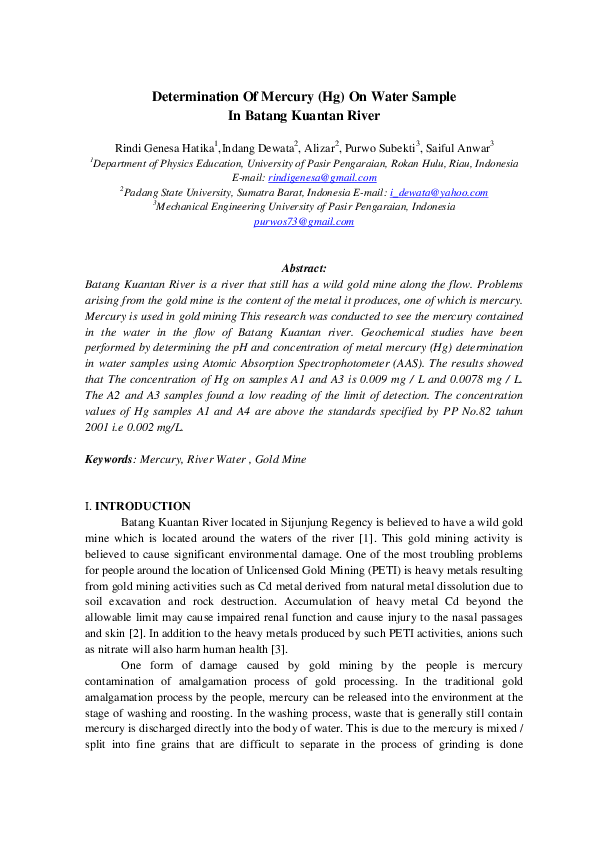 Determination Of Mercury (Hg) On Water Sample
In Batang Kuantan River

Rindi Genesa Hatika$^1$, Indang Dewata$^2$, Alizar$^2$, Purwo Subekti$^3$, Saiful Anwar$^3$
$^1$Department of Physics Education, University of Pasir Pengaraian, Rokan Hulu, Riau, Indonesia
E-mail: rindigenesa@gmail.com
$^2$Padang State University, Sumatra Barat, Indonesia E-mail: i_dewata@yahoo.com
$^3$Mechanical Engineering University of Pasir Pengaraian, Indonesia
purwos73@gmail.com

Abstract:
Batang Kuantan River is a river that still has a wild gold mine along the flow. Problems arising from the gold mine is the content of the metal it produces, one of which is mercury. Mercury is used in gold mining This research was conducted to see the mercury contained in the water in the flow of Batang Kuantan river. Geochemical studies have been performed by determining the pH and concentration of metal mercury (Hg) determination in water samples using Atomic Absorption Spectrophotometer (AAS). The results showed that The concentration of Hg on samples A1 and A3 is 0.009 mg / L and 0.0078 mg / L. The A2 and A3 samples found a low reading of the limit of detection. The concentration values of Hg samples A1 and A4 are above the standards specified by PP No.82 tahun 2001 i.e 0.002 mg/L.

Keywords: Mercury, River Water , Gold Mine

I. INTRODUCTION
Batang Kuantan River located in Sijunjung Regency is believed to have a wild gold mine which is located around the waters of the river [1]. This gold mining activity is believed to cause significant environmental damage. One of the most troubling problems for people around the location of Unlicensed Gold Mining (PETI) is heavy metals resulting from gold mining activities such as Cd metal derived from natural metal dissolution due to soil excavation and rock destruction. Accumulation of heavy metal Cd beyond the allowable limit may cause impaired renal function and cause injury to the nasal passages and skin [2]. In addition to the heavy metals produced by such PETI activities, anions such as nitrate will also harm human health [3].

One form of damage caused by gold mining by the people is mercury contamination of amalgamation process of gold processing. In the traditional gold amalgamation process by the people, mercury can be released into the environment at the stage of washing and roosting. In the washing process, waste that is generally still contain mercury is discharged directly into the body of water. This is due to the mercury is mixed / split into fine grains that are difficult to separate in the process of grinding is done